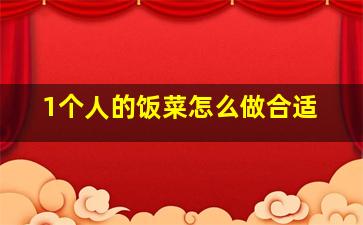 1个人的饭菜怎么做合适